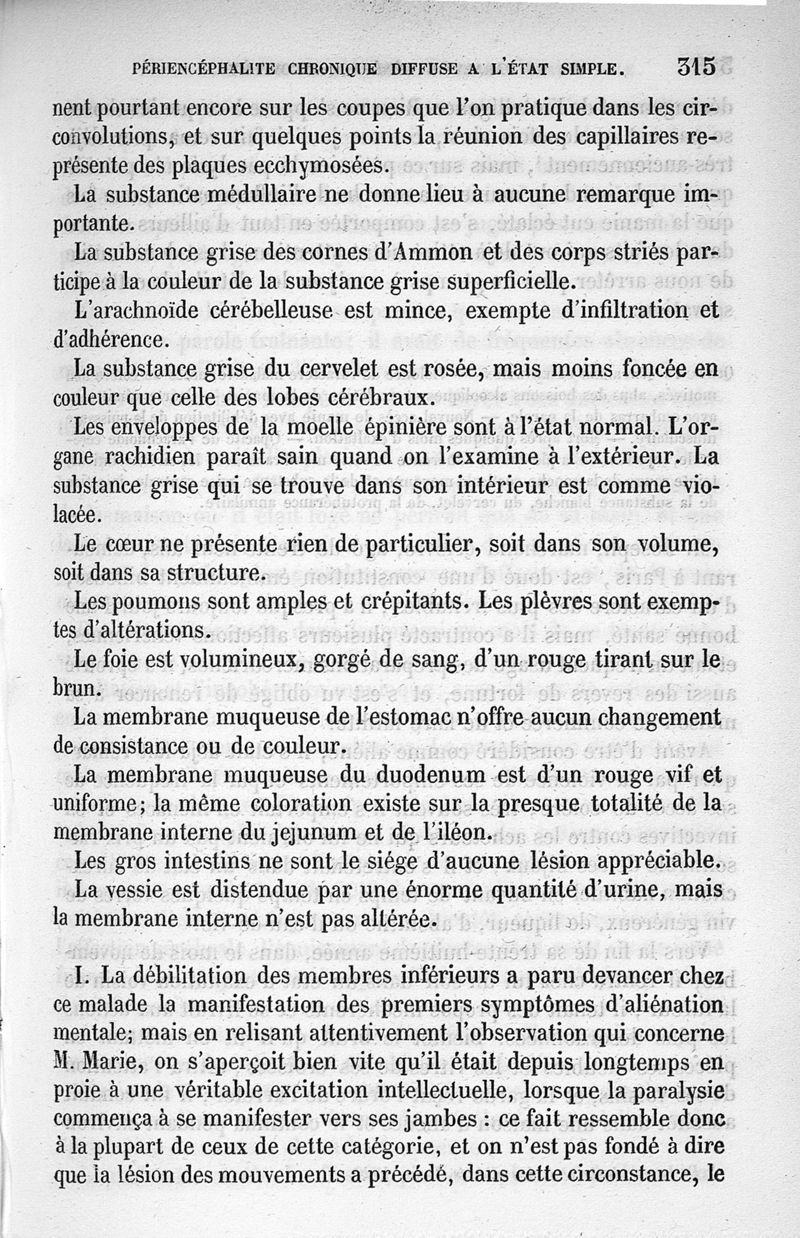 PÉRIENCÉPHALITE CHRONIQUE DIFFUSE A L'ÉTAT SIMPLE. 315

nent pourtant encore sur les coupes que l'on pratique dans les circonvolutions, et sur quelques points la réunion des capillaires représente des plaques ecchymosées.

La substance médullaire ne donne lieu à aucune remarque importante.

La substance grise des cornes d'Ammon et des corps striés participe à la couleur de la substance grise superficielle.

L'arachnoïde cérébelleuse est mince, exempte d'infiltration et d'adhérence.

La substance grise du cervelet est rosée, mais moins foncée en couleur que celle des lobes cérébraux.

Les enveloppes de la moelle épinière sont à l'état normal. L'organe rachidien paraît sain quand on l'examine à l'extérieur. La substance grise qui se trouve dans son intérieur est comme violacée.

Le cœur ne présente rien de particulier, soit dans son volume, soit dans sa structure.

Les poumons sont amples et crépitants. Les plèvres sont exemptes d'altérations.

Le foie est volumineux, gorgé de sang, d'un rouge tirant sur le brun.

La membrane muqueuse de l'estomac n'offre aucun changement de consistance ou de couleur.

La membrane muqueuse du duodenum est d'un rouge vif et uniforme; la même coloration existe sur la presque totalité de la membrane interne du jejunum et de l'iléon.

Les gros intestins ne sont le siége d'aucune lésion appréciable.

La vessie est distendue par une énorme quantité d'urine, mais la membrane interne n'est pas altérée.

I. La débilitation des membres inférieurs a paru devancer chez ce malade la manifestation des premiers symptômes d'aliénation mentale; mais en relisant attentivement l'observation qui concerne M. Marie, on s'aperçoit bien vite qu'il était depuis longtemps en proie à une véritable excitation intellectuelle, lorsque la paralysie commença à se manifester vers ses jambes : ce fait ressemble donc à la plupart de ceux de cette catégorie, et on n'est pas fondé à dire que la lésion des mouvements a précédé, dans cette circonstance, le